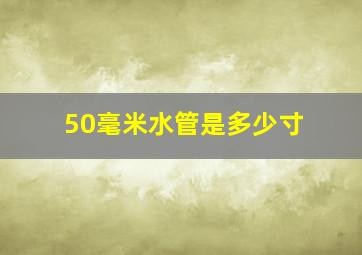 50毫米水管是多少寸